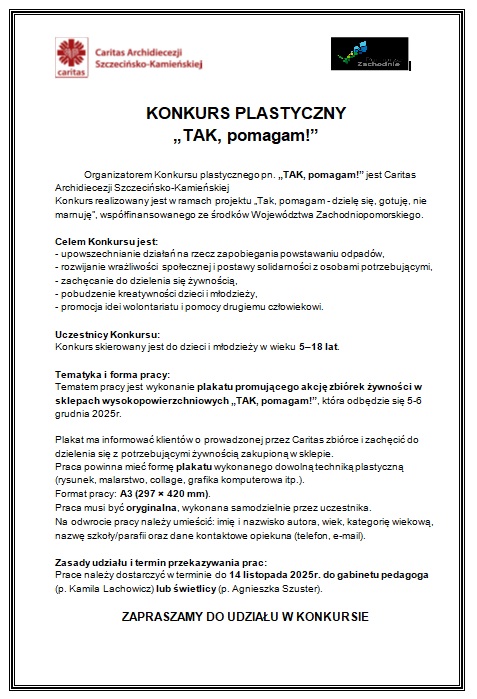 caritas

Caritas Archidiecezji Szczecińsko-Kamieńskiej

Zachodnie

KONKURS PLASTYCZNY
„TAK, pomagam!”

Organizatorem Konkursu plastycznego pn. „TAK, pomagam!” jest Caritas Archidiecezji Szczecińsko-Kamieńskiej
Konkurs realizowany jest w ramach projektu „Tak, pomagam - dzielę się, gotuję, nie marnuję”, współfinansowanego ze środków Województwa Zachodniopomorskiego.

Celem Konkursu jest:
- upowszechnianie działań na rzecz zapobiegania powstawaniu odpadów,
- rozwijanie wrażliwości społecznej i postawy solidarności z osobami potrzebującymi,
- zachęcanie do dzielenia się żywnością,
- pobudzenie kreatywności dzieci i młodzieży,
- promocja idei wolontariatu i pomocy drugiemu człowiekowi.

Uczestnicy Konkursu:
Konkurs skierowany jest do dzieci i młodzieży w wieku 5–18 lat.

Tematyka i forma pracy:
Tematem pracy jest wykonanie plakatu promującego akcję zbiórek żywności w sklepach wysokopowierzchniowych „TAK, pomagam!”, która odbędzie się 5-6 grudnia 2025r.

Plakat ma informować klientów o prowadzonej przez Caritas zbiórce i zachęcić do dzielenia się z potrzebującymi żywnością zakupioną w sklepie.
Praca powinna mieć formę plakatu wykonanego dowolną techniką plastyczną (rysunek, malarstwo, collage, grafika komputerowa itp.).
Format pracy: A3 (297 × 420 mm).
Praca musi być oryginalna, wykonana samodzielnie przez uczestnika.
Na odwrocie pracy należy umieścić: imię i nazwisko autora, wiek, kategorię wiekową, nazwę szkoły/parafii oraz dane kontaktowe opiekuna (telefon, e-mail).

Zasady udziału i termin przekazywania prac:
Prace należy dostarczyć w terminie do 14 listopada 2025r. do gabinetu pedagoga (p. Kamila Lachowicz) lub świetlicy (p. Agnieszka Szuster).

ZAPRASZAMY DO UDZIAŁU W KONKURSIE